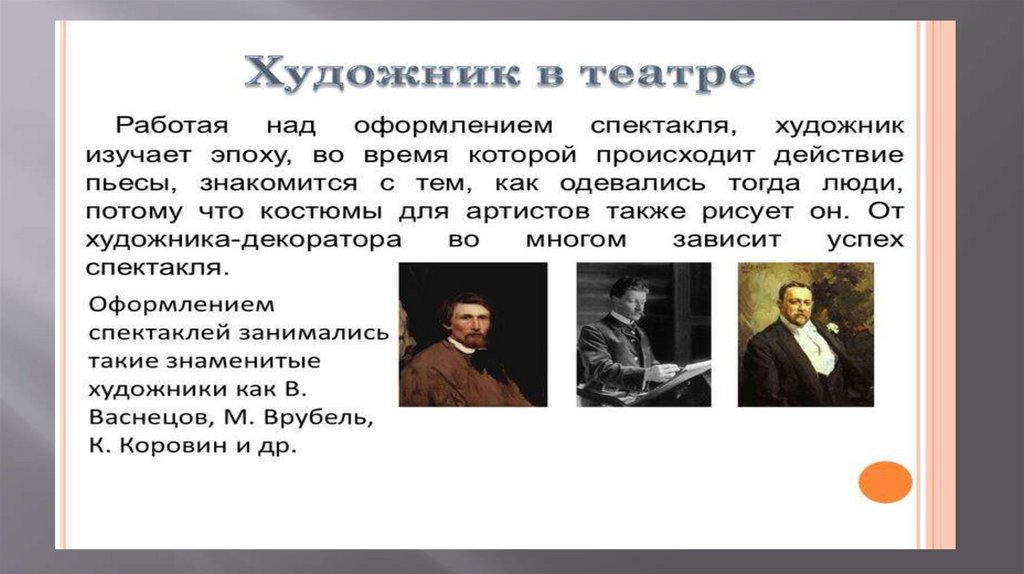 Художник в театре

Работая над оформлением спектакля, художник изучает эпоху, во время которой происходит действие пьесы, знакомится с тем, как одевались тогда люди, потому что костюмы для артистов также рисует он. От художника-декоратора во многом зависит успех спектакля.

Оформлением спектаклей занимались такие знаменитые художники как В. Васнецов, М. Врубель, К. Коровин и др.